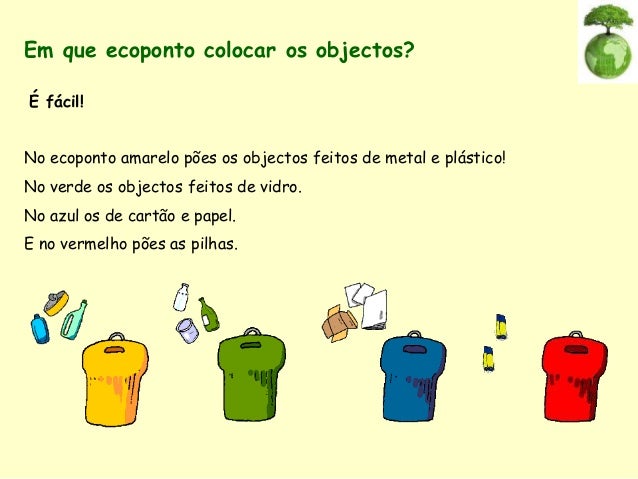 Em que ecoponto colocar os objectos?

É fácil!

No ecoponto amarelo pões os objectos feitos de metal e plástico!

No verde os objectos feitos de vidro.

No azul os de cartão e papel.

E no vermelho pões as pilhas.